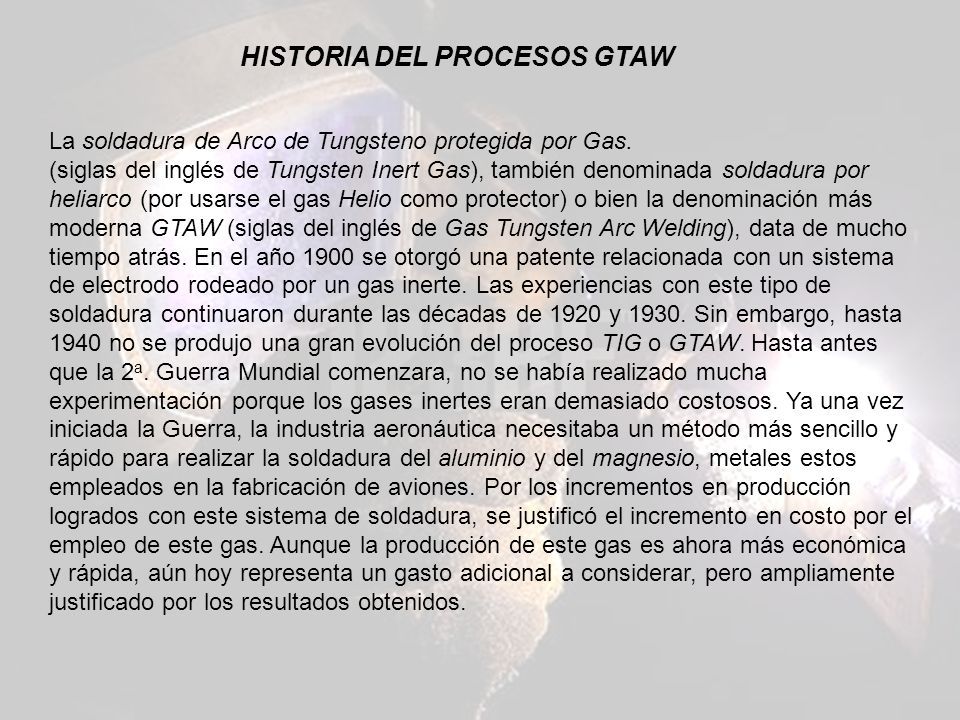 HISTORIA DEL PROCESOS GTAW

La soldadura de Arco de Tungsteno protegida por Gas.
(siglas del inglés de Tungsten Inert Gas), también denominada soldadura por heliarco (por usarse el gas Helio como protector) o bien la denominación más moderna GTAW (siglas del inglés de Gas Tungsten Arc Welding), data de mucho tiempo atrás. En el año 1900 se otorgó una patente relacionada con un sistema de electrodo rodeado por un gas inerte. Las experiencias con este tipo de soldadura continuaron durante las décadas de 1920 y 1930. Sin embargo, hasta 1940 no se produjo una gran evolución del proceso TIG o GTAW. Hasta antes que la 2ª. Guerra Mundial comenzara, no se había realizado mucha experimentación porque los gases inertes eran demasiado costosos. Ya una vez iniciada la Guerra, la industria aeronáutica necesitaba un método más sencillo y rápido para realizar la soldadura del aluminio y del magnesio, metales estos empleados en la fabricación de aviones. Por los incrementos en producción logrados con este sistema de soldadura, se justificó el incremento en costo por el empleo de este gas. Aunque la producción de este gas es ahora más económica y rápida, aún hoy representa un gasto adicional a considerar, pero ampliamente justificado por los resultados obtenidos.